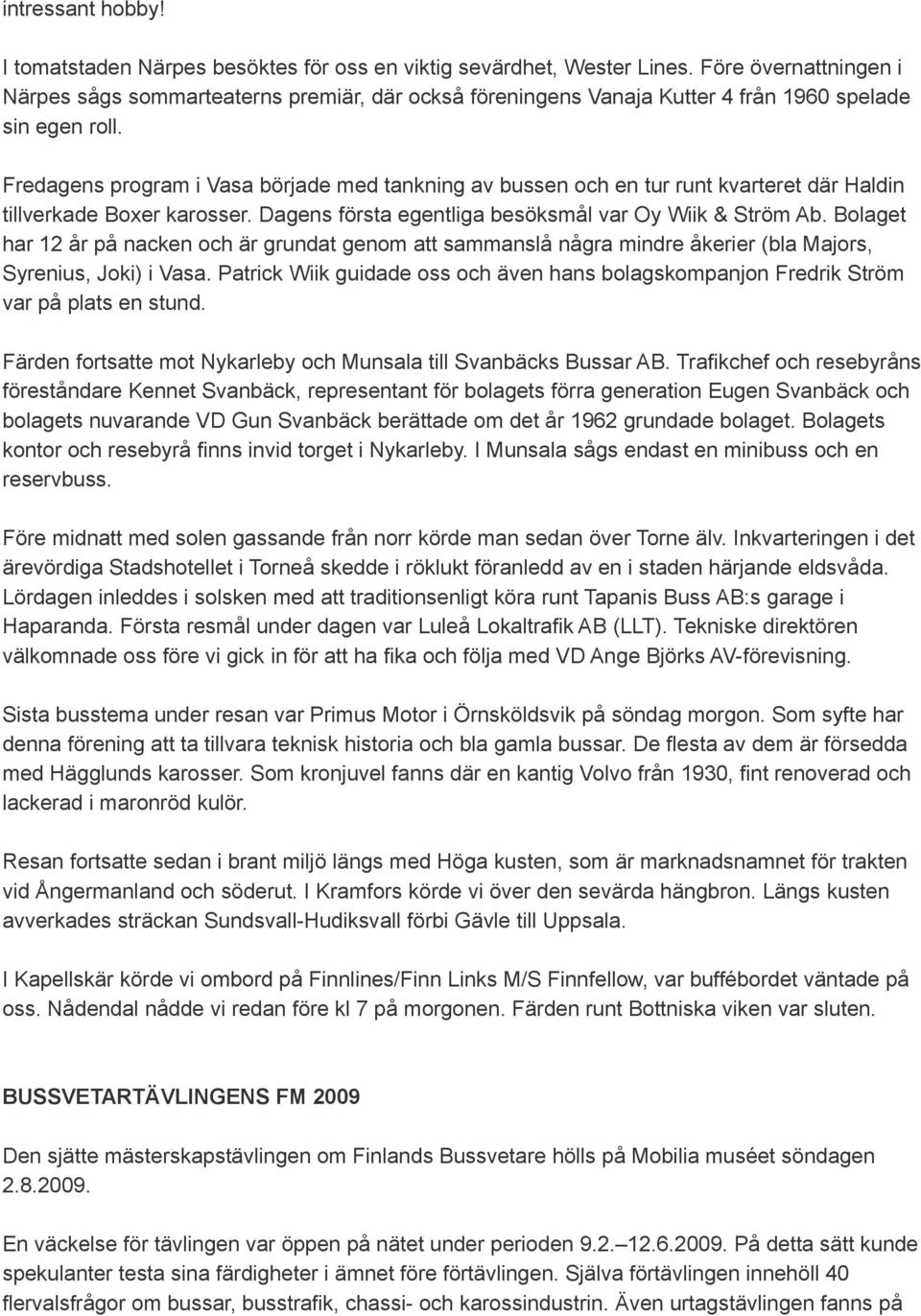 intressant hobby!

I tomatstaden Närpes besöktes för oss en viktig sevärdhet, Wester Lines. Före övernattningen i Närpes sågs sommarteaterns premiär, där också föreningens Vanaja Kutter 4 från 1960 spelade sin egen roll.

Fredagens program i Vasa började med tankning av bussen och en tur runt kvarteret där Haldin tillverkade Boxer karosser. Dagens första egentliga besöksmål var Oy Wiik & Ström Ab. Bolaget har 12 år på nacken och är grundat genom att sammanslå några mindre åkerier (bla Majors, Syrenius, Joki) i Vasa. Patrick Wiik guidade oss och även hans bolagskompanjon Fredrik Ström var på plats en stund.

Färden fortsatte mot Nykarleby och Munsala till Svanbäcks Bussar AB. Trafikchef och resebyråns föreståndare Kennet Svanbäck, representant för bolagets förra generation Eugen Svanbäck och bolagets nuvarande VD Gun Svanbäck berättade om det år 1962 grundade bolaget. Bolagets kontor och resebyrå finns invid torget i Nykarleby. I Munsala sågs endast en minibuss och en reservbuss.

Före midnatt med solen gassande från norr körde man sedan över Torne älv. Inkvarteringen i det ärevördiga Stadshotellet i Torneå skedde i röklukt föranledd av en i staden härjande eldsvåda. Lördagen inleddes i solsken med att traditionsenligt köra runt Tapanis Buss AB:s garage i Haparanda. Första resmål under dagen var Luleå Lokaltrafik AB (LLT). Tekniske direktören välkomnade oss före vi gick in för att ha fika och följa med VD Ange Björks AV-förevisning.

Sista busstema under resan var Primus Motor i Örnsköldsvik på söndag morgon. Som syfte har denna förening att ta tillvara teknisk historia och bla gamla bussar. De flesta av dem är försedda med Hägglunds karosser. Som kronjuvel fanns där en kantig Volvo från 1930, fint renoverad och lackerad i maronröd kulör.

Resan fortsatte sedan i brant miljö längs med Höga kusten, som är marknadsnamnet för trakten vid Ångermanland och söderut. I Kramfors körde vi över den sevärda hängbron. Längs kusten avverkades sträckan Sundsvall-Hudiksvall förbi Gävle till Uppsala.

I Kapellskär körde vi ombord på Finnlines/Finn Links M/S Finnfellow, var buffébordet väntade på oss. Nådendal nådde vi redan före kl 7 på morgonen. Färden runt Bottniska viken var sluten.

BUSSVETARTÄVLINGENS FM 2009

Den sjätte mästerskapstävlingen om Finlands Bussvetare hölls på Mobilia muséet söndagen 2.8.2009.

En väckelse för tävlingen var öppen på nätet under perioden 9.2.–12.6.2009. På detta sätt kunde spekulanter testa sina färdigheter i ämnet före förtävlingen. Själva förtävlingen innehöll 40 flervalsfrågor om bussar, busstrafik, chassi- och karossindustrin. Även urtagstävlingen fanns på